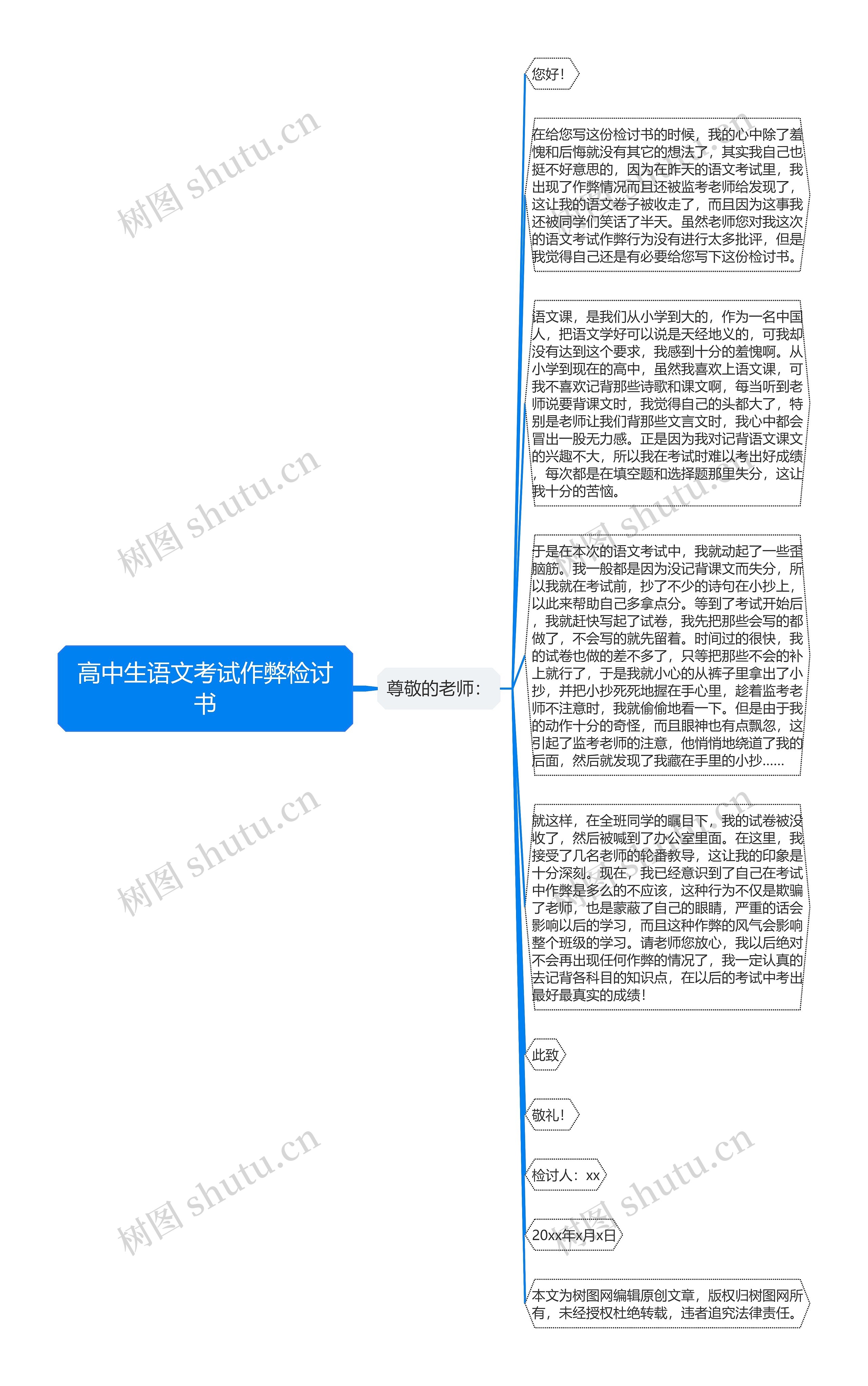 高中生语文考试作弊检讨书

尊敬的老师：

您好！

在给您写这份检讨书的时候，我的心中除了羞愧和后悔就没有其它的想法了，其实我自己也挺不好意思的，因为在昨天的语文考试里，我出现了作弊情况而且还被监考老师给发现了，这让我的语文卷子被收走了，而且因为这事我还被同学们笑话了半天。虽然老师您对我这次的语文考试作弊行为没有进行太多批评，但是我觉得自己还是有必要给您写下这份检讨书。

语文课，是我们从小学到大的，作为一名中国人，把语文学好可以说是天经地义的，可我却没有达到这个要求，我感到十分的羞愧啊。从小学到现在的高中，虽然我喜欢上语文课，可我不喜欢记背那些诗歌和课文啊，每当听到老师说要背课文时，我觉得自己的头都大了，特别是老师让我们背那些文言文时，我心中都会冒出一股无力感。正是因为我对记背语文课文的兴趣不大，所以我在考试时难以考出好成绩，每次都是在填空题和选择题那里失分，这让我十分的苦恼。

于是在本次的语文考试中，我就动起了一些歪脑筋。我一般都是因为没记背课文而失分，所以我就在考试前，抄了不少的诗句在小抄上，以此来帮助自己多拿点分。等到了考试开始后，我就赶快写起了试卷，我先把那些会写的都做了，不会写的就先留着。时间过的很快，我的试卷也做的差不多了，只等把那些不会的补上就行了，于是我就小心的从裤子里拿出了小抄，并把小抄死死地握在手心里，趁着监考老师不注意时，我就偷偷地看一下。但是由于我的动作十分的奇怪，而且眼神也有点飘忽，这引起了监考老师的注意，他悄悄地绕道了我的后面，然后就发现了我藏在手里的小抄……

就这样，在全班同学的瞩目下，我的试卷被没收了，然后被喊到了办公室里面。在这里，我接受了几名老师的轮番教导，这让我的印象是十分深刻。现在，我已经意识到了自己在考试中作弊是多么的不应该，这种行为不仅是欺骗了老师，也是蒙蔽了自己的眼睛，严重的话会影响以后的学习，而且这种作弊的风气会影响整个班级的学习。请老师您放心，我以后绝对不会再出现任何作弊的情况了，我一定认真的去记背各科目的知识点，在以后的考试中考出最好最真实的成绩！

此致

敬礼！

检讨人：xx

20xx年x月x日

本文为树图网编辑原创文章，版权归树图网所有，未经授权杜绝转载，违者追究法律责任。

树图 shutu.cn